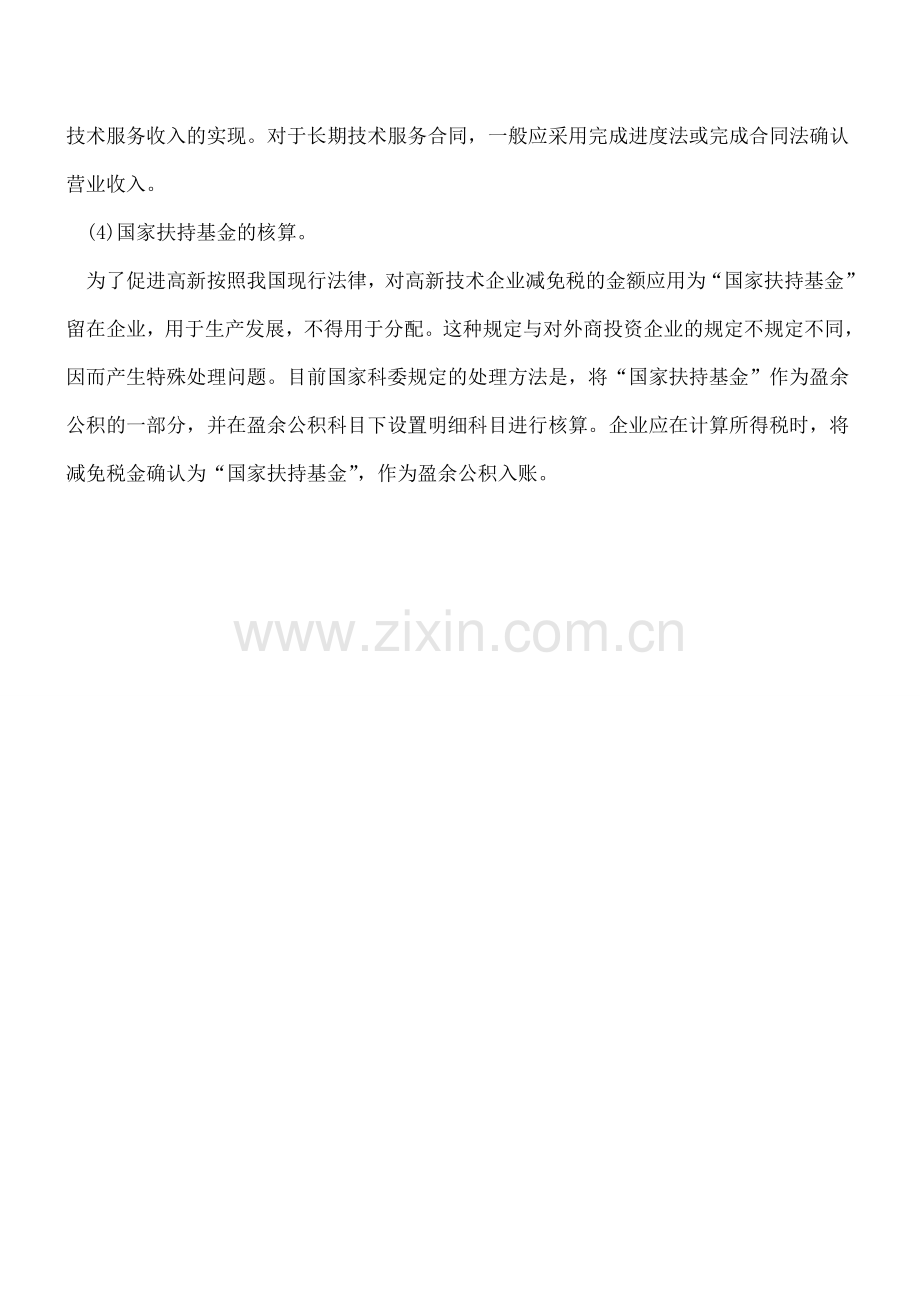 技术服务收入的实现。对于长期技术服务合同，一般应采用完成进度法或完成合同法确认营业收入。

(4)国家扶持基金的核算。

为了促进高新按照我国现行法律，对高新技术企业减免税的金额应用为“国家扶持基金”留在企业，用于生产发展，不得用于分配。这种规定与对外商投资企业的规定不规定不同，因而产生特殊处理问题。目前国家科委规定的处理方法是，将“国家扶持基金”作为盈余公积的一部分，并在盈余公积科目下设置明细科目进行核算。企业应在计算所得税时，将减免税金确认为“国家扶持基金”，作为盈余公积入账。

www.zixin.com.cn